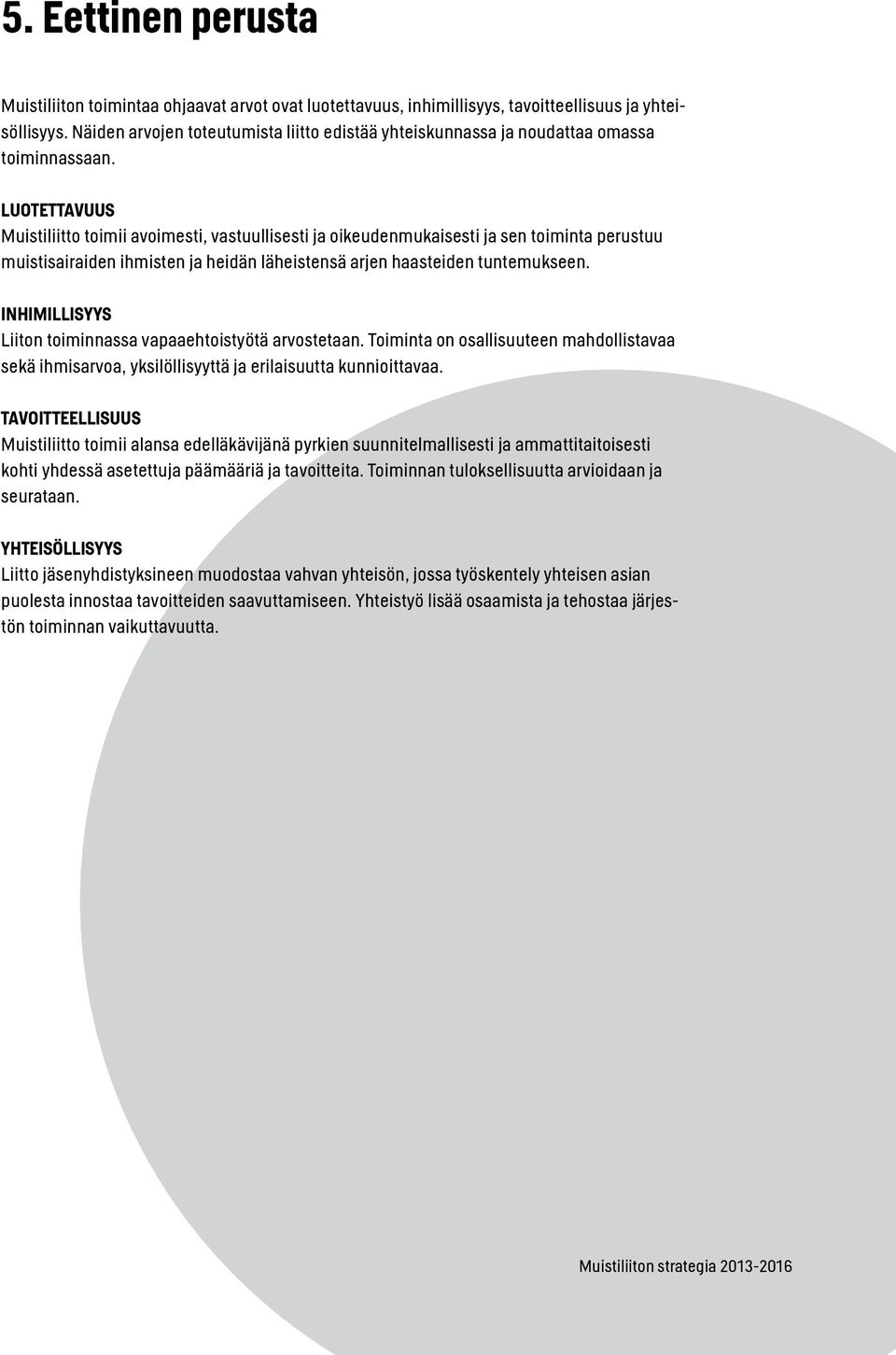 5. Eettinen perusta

Muistiliiton toimintaa ohjaavat arvot ovat luotettavuus, inhimillisyys, tavoitteellisuus ja yhteisöllisyys. Näiden arvojen toteutumista liitto edistää yhteiskunnassa ja noudattaa omassa toiminnassaan.

LUOTETTAVUUS
Muistiliitto toimii avoimesti, vastuullisesti ja oikeudenmukaisesti ja sen toiminta perustuu muistisairaiden ihmisten ja heidän läheistensä arjen haasteiden tuntemukseen.

INHIMILLISYYS
Liiton toiminnassa vapaaehtoistyötä arvostetaan. Toiminta on osallisuuteen mahdollistavaa sekä ihmisarvoa, yksilöllisyyttä ja erilaisuutta kunnioittavaa.

TAVOITTEELLISUUS
Muistiliitto toimii alansa edelläkävijänä pyrkien suunnitelmallisesti ja ammattitaitoisesti kohti yhdessä asetettuja päämääriä ja tavoitteita. Toiminnan tuloksellisuutta arvioidaan ja seurataan.

YHTEISÖLLISYYS
Liitto jäsenyhdistyksineen muodostaa vahvan yhteisön, jossa työskentely yhteisen asian puolesta innostaa tavoitteiden saavuttamiseen. Yhteistyö lisää osaamista ja tehostaa järjestön toiminnan vaikuttavuutta.

Muistiliiton strategia 2013-2016